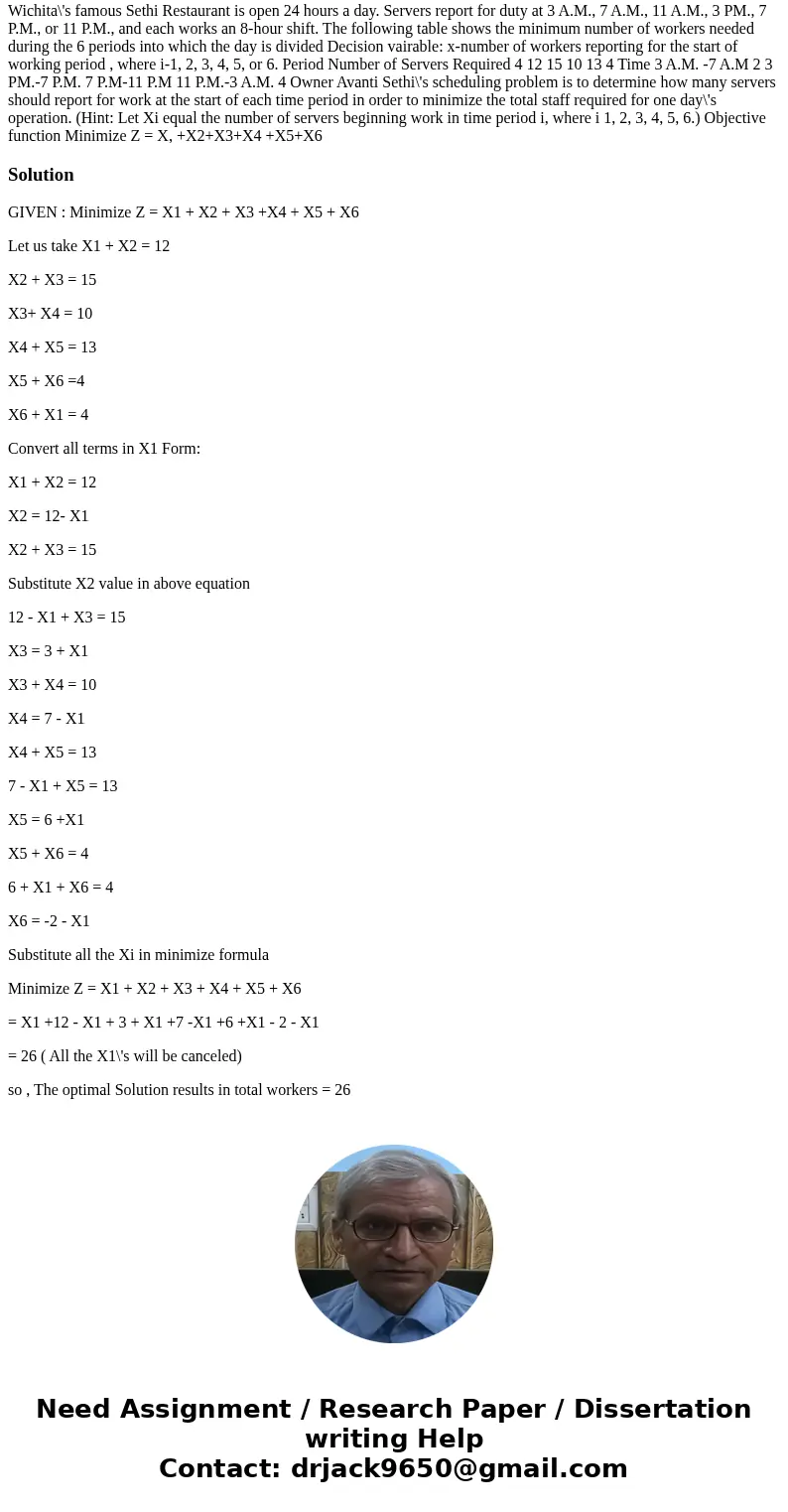 Wichita\'s famous Sethi Restaurant is open 24 hours a day. Servers report for duty at 3 A.M., 7 A.M., 11 A.M., 3 PM., 7 P.M., or 11 P.M., and each works an 8-hour shift. The following table shows the minimum number of workers needed during the 6 periods into which the day is divided Decision vairable: x-number of workers reporting for the start of working period , where i-1, 2, 3, 4, 5, or 6. Period Number of Servers Required 4 12 15 10 13 4 Time 3 A.M. -7 A.M 2 3 PM.-7 P.M. 7 P.M-11 P.M 11 P.M.-3 A.M. 4 Owner Avanti Sethi\'s scheduling problem is to determine how many servers should report for work at the start of each time period in order to minimize the total staff required for one day\'s operation. (Hint: Let Xi equal the number of servers beginning work in time period i, where i 1, 2, 3, 4, 5, 6.) Objective function Minimize Z = X, +X2+X3+X4 +X5+X6

Solution

GIVEN : Minimize Z = X1 + X2 + X3 +X4 + X5 + X6

Let us take X1 + X2 = 12

X2 + X3 = 15

X3+ X4 = 10

X4 + X5 = 13

X5 + X6 =4

X6 + X1 = 4

Convert all terms in X1 Form:

X1 + X2 = 12

X2 = 12- X1

X2 + X3 = 15

Substitute X2 value in above equation

12 - X1 + X3 = 15

X3 = 3 + X1

X3 + X4 = 10

X4 = 7 - X1

X4 + X5 = 13

7 - X1 + X5 = 13

X5 = 6 +X1

X5 + X6 = 4

6 + X1 + X6 = 4

X6 = -2 - X1

Substitute all the Xi in minimize formula

Minimize Z = X1 + X2 + X3 + X4 + X5 + X6

= X1 +12 - X1 + 3 + X1 +7 -X1 +6 +X1 - 2 - X1

= 26 ( All the X1\'s will be canceled)

so , The optimal Solution results in total workers = 26

Need Assignment / Research Paper / Dissertation writing Help
Contact: drjack9650@gmail.com